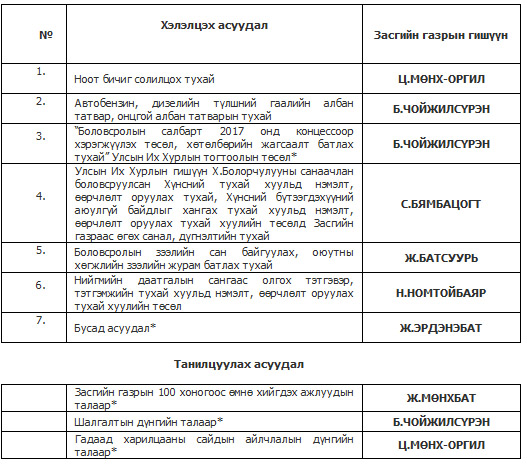 | № | Хэлэлцэх асуудал | Засгийн газрын гишүүн |
|---|---|---|
| 1. | Ноот бичиг солилцох тухай | Ц.МӨНХ-ОРГИЛ |
| 2. | Автобензин, дизелийн түлшний гаалийн албан татвар, онцгой албан татварын тухай | Б.ЧОЙЖИЛСҮРЭН |
| 3. | "Боловсролын салбарт 2017 онд концессоор хэрэгжүүлэх төсөл, хөтөлбөрийн жагсаалт батлах тухай" Улсын Их Хурлын тогтоолын төсөл* | Б.ЧОЙЖИЛСҮРЭН |
| 4. | Улсын Их Хурлын гишүүн Х.Болорчулууны санаачлан боловсруулсан Хүнсний тухай хуульд нэмэлт, өөрчлөлт оруулах тухай, Хүнсний бүтээгдэхүүний аюулгүй байдлыг хангах тухай хуульд нэмэлт, өөрчлөлт оруулах тухай хуулийн төсөлд Засгийн газраас өгөх санал, дүгнэлтийн тухай | С.БЯМБАЦОГТ |
| 5. | Боловсролын зээлийн сан байгуулах, оюутны хөгжлийн зээлийн журам батлах тухай | Ж.БАТСУУРЬ |
| 6. | Нийгмийн даатгалын сангаас олгох тэтгэвэр, тэтгэмжийн тухай хуульд нэмэлт, өөрчлөлт оруулах тухай хуулийн төсөл | Н.НОМТОЙБАЯР |
| 7. | Бусад асуудал* | Ж.ЭРДЭНЭБАТ |

Танилцуулах асуудал

| | | |
|---|---|---|
| | Засгийн газрын 100 хоногоос өмнө хийгдэх ажлуудын талаар* | Ж.МӨНХБАТ |
| | Шалгалтын дүнгийн талаар* | Б.ЧОЙЖИЛСҮРЭН |
| | Гадаад харилцааны сайдын айлчлалын дүнгийн талаар* | Ц.МӨНХ-ОРГИЛ |